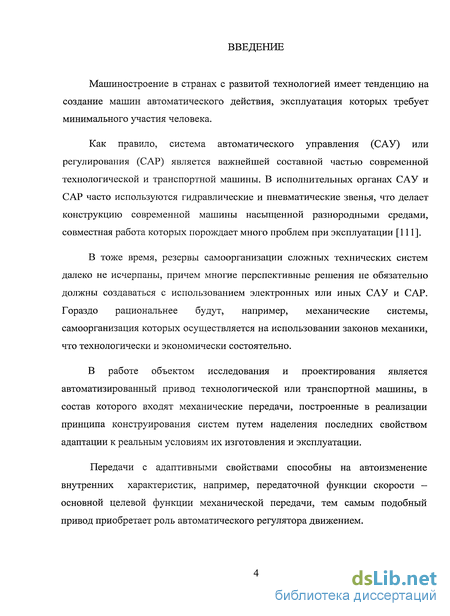 ВВЕДЕНИЕ

Машиностроение в странах с развитой технологией имеет тенденцию на создание машин автоматического действия, эксплуатация которых требует минимального участия человека.

Как правило, система автоматического управления (САУ) или регулирования (САР) является важнейшей составной частью современной технологической и транспортной машины. В исполнительных органах САУ и САР часто используются гидравлические и пневматические звенья, что делает конструкцию современной машины насыщенной разнородными средами, совместная работа которых порождает много проблем при эксплуатации [111].

В тоже время, резервы самоорганизации сложных технических систем далеко не исчерпаны, причем многие перспективные решения не обязательно должны создаваться с использованием электронных или иных САУ и САР. Гораздо рациональнее будут, например, механические системы, самоорганизация которых осуществляется на использовании законов механики, что технологически и экономически состоятельно.

В работе объектом исследования и проектирования является автоматизированный привод технологической или транспортной машины, в состав которого входят механические передачи, построенные в реализации принципа конструирования систем путем наделения последних свойством адаптации к реальным условиям их изготовления и эксплуатации.

Передачи с адаптивными свойствами способны на автоизменение внутренних характеристик, например, передаточной функции скорости – основной целевой функции механической передачи, тем самым подобный привод приобретает роль автоматического регулятора движением.

4

dsLib.net
библиотека диссертаций